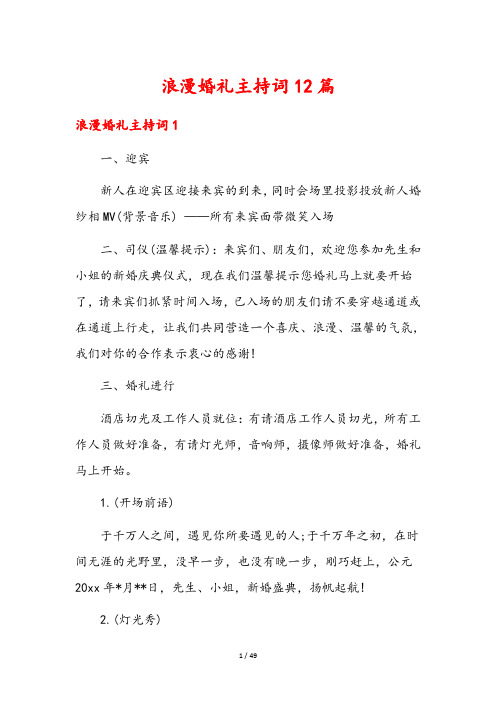 浪漫婚礼主持词12篇

浪漫婚礼主持词1

一、迎宾

新人在迎宾区迎接来宾的到来，同时会场里投影投放新人婚纱相MV(背景音乐) ——所有来宾面带微笑入场

二、司仪(温馨提示)：来宾们、朋友们，欢迎您参加先生和小姐的新婚庆典仪式，现在我们温馨提示您婚礼马上就要开始了，请来宾们抓紧时间入场，已入场的朋友们请不要穿越通道或在通道上行走，让我们共同营造一个喜庆、浪漫、温馨的气氛，我们对你的合作表示衷心的感谢!

三、婚礼进行

酒店切光及工作人员就位：有请酒店工作人员切光，所有工作人员做好准备，有请灯光师，音响师，摄像师做好准备，婚礼马上开始。

1.(开场前语)

于千万人之间，遇见你所要遇见的人;于千万年之初，在时间无涯的光野里，没早一步，也没有晚一步，刚巧赶上，公元20xx年*月**日，先生、小姐，新婚盛典，扬帆起航!

2.(灯光秀)

1 / 49